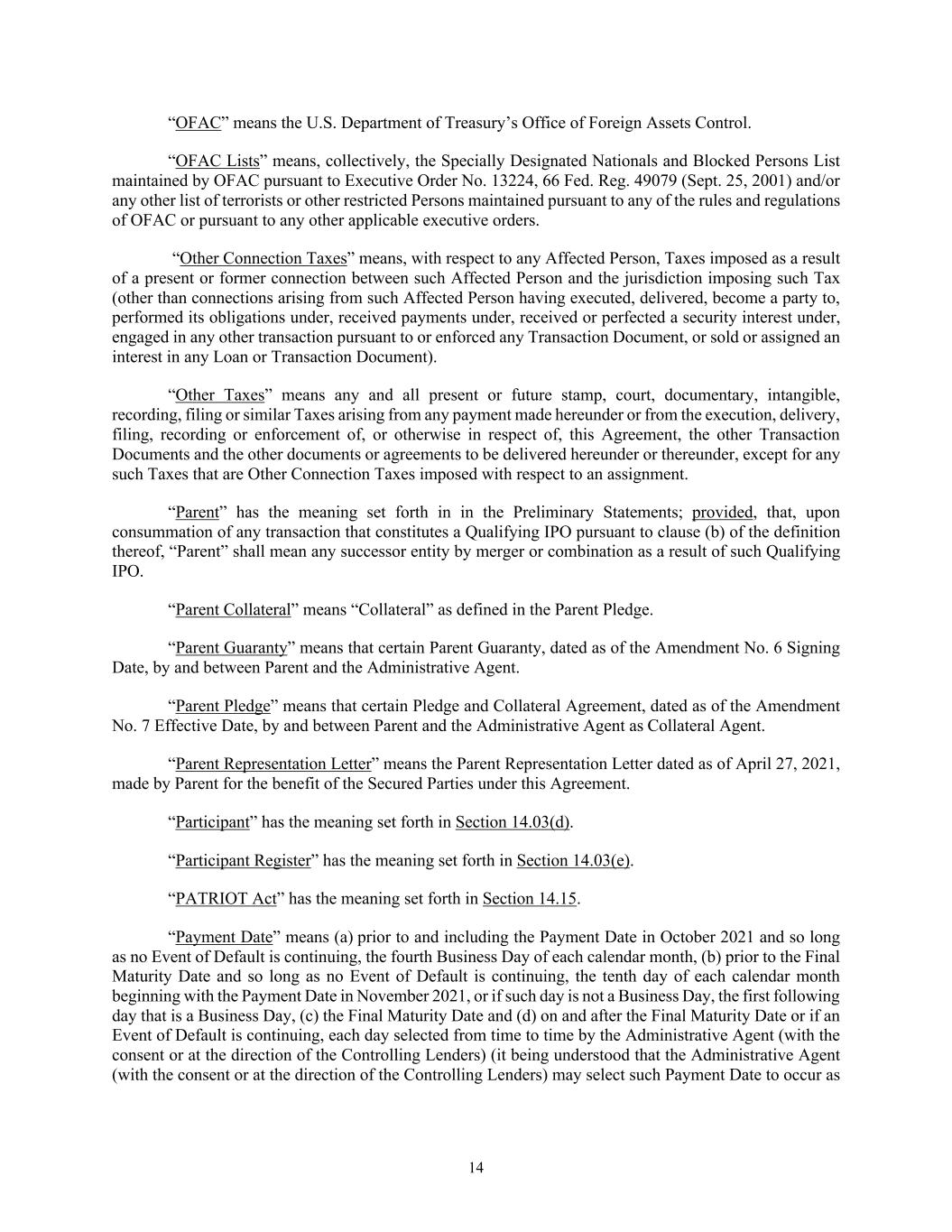 “OFAC” means the U.S. Department of Treasury’s Office of Foreign Assets Control.

“OFAC Lists” means, collectively, the Specially Designated Nationals and Blocked Persons List maintained by OFAC pursuant to Executive Order No. 13224, 66 Fed. Reg. 49079 (Sept. 25, 2001) and/or any other list of terrorists or other restricted Persons maintained pursuant to any of the rules and regulations of OFAC or pursuant to any other applicable executive orders.

“Other Connection Taxes” means, with respect to any Affected Person, Taxes imposed as a result of a present or former connection between such Affected Person and the jurisdiction imposing such Tax (other than connections arising from such Affected Person having executed, delivered, become a party to, performed its obligations under, received payments under, received or perfected a security interest under, engaged in any other transaction pursuant to or enforced any Transaction Document, or sold or assigned an interest in any Loan or Transaction Document).

“Other Taxes” means any and all present or future stamp, court, documentary, intangible, recording, filing or similar Taxes arising from any payment made hereunder or from the execution, delivery, filing, recording or enforcement of, or otherwise in respect of, this Agreement, the other Transaction Documents and the other documents or agreements to be delivered hereunder or thereunder, except for any such Taxes that are Other Connection Taxes imposed with respect to an assignment.

“Parent” has the meaning set forth in in the Preliminary Statements; provided, that, upon consummation of any transaction that constitutes a Qualifying IPO pursuant to clause (b) of the definition thereof, “Parent” shall mean any successor entity by merger or combination as a result of such Qualifying IPO.

“Parent Collateral” means “Collateral” as defined in the Parent Pledge.

“Parent Guaranty” means that certain Parent Guaranty, dated as of the Amendment No. 6 Signing Date, by and between Parent and the Administrative Agent.

“Parent Pledge” means that certain Pledge and Collateral Agreement, dated as of the Amendment No. 7 Effective Date, by and between Parent and the Administrative Agent as Collateral Agent.

“Parent Representation Letter” means the Parent Representation Letter dated as of April 27, 2021, made by Parent for the benefit of the Secured Parties under this Agreement.

“Participant” has the meaning set forth in Section 14.03(d).

“Participant Register” has the meaning set forth in Section 14.03(e).

“PATRIOT Act” has the meaning set forth in Section 14.15.

“Payment Date” means (a) prior to and including the Payment Date in October 2021 and so long as no Event of Default is continuing, the fourth Business Day of each calendar month, (b) prior to the Final Maturity Date and so long as no Event of Default is continuing, the tenth day of each calendar month beginning with the Payment Date in November 2021, or if such day is not a Business Day, the first following day that is a Business Day, (c) the Final Maturity Date and (d) on and after the Final Maturity Date or if an Event of Default is continuing, each day selected from time to time by the Administrative Agent (with the consent or at the direction of the Controlling Lenders) (it being understood that the Administrative Agent (with the consent or at the direction of the Controlling Lenders) may select such Payment Date to occur as

14